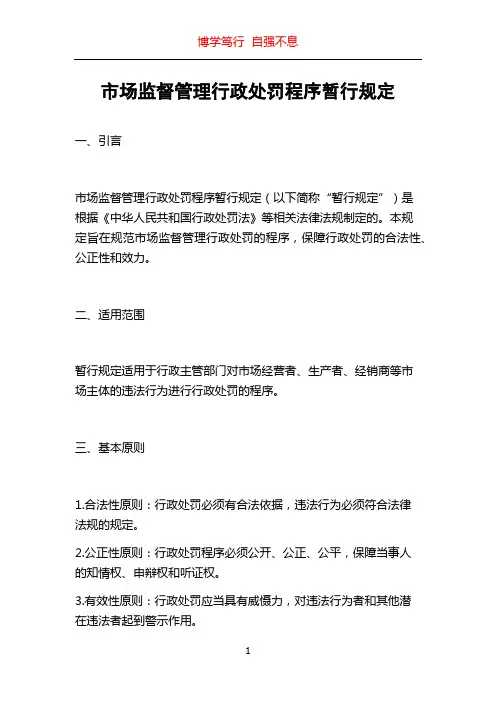 博学笃行 自强不息

市场监督管理行政处罚程序暂行规定

一、引言

市场监督管理行政处罚程序暂行规定（以下简称“暂行规定”）是根据《中华人民共和国行政处罚法》等相关法律法规制定的。本规定旨在规范市场监督管理行政处罚的程序，保障行政处罚的合法性、公正性和效力。

二、适用范围

暂行规定适用于行政主管部门对市场经营者、生产者、经销商等市场主体的违法行为进行行政处罚的程序。

三、基本原则

1.合法性原则：行政处罚必须有合法依据，违法行为必须符合法律法规的规定。

2.公正性原则：行政处罚程序必须公开、公正、公平，保障当事人的知情权、申辩权和听证权。

3.有效性原则：行政处罚应当具有威慑力，对违法行为者和其他潜在违法者起到警示作用。

1